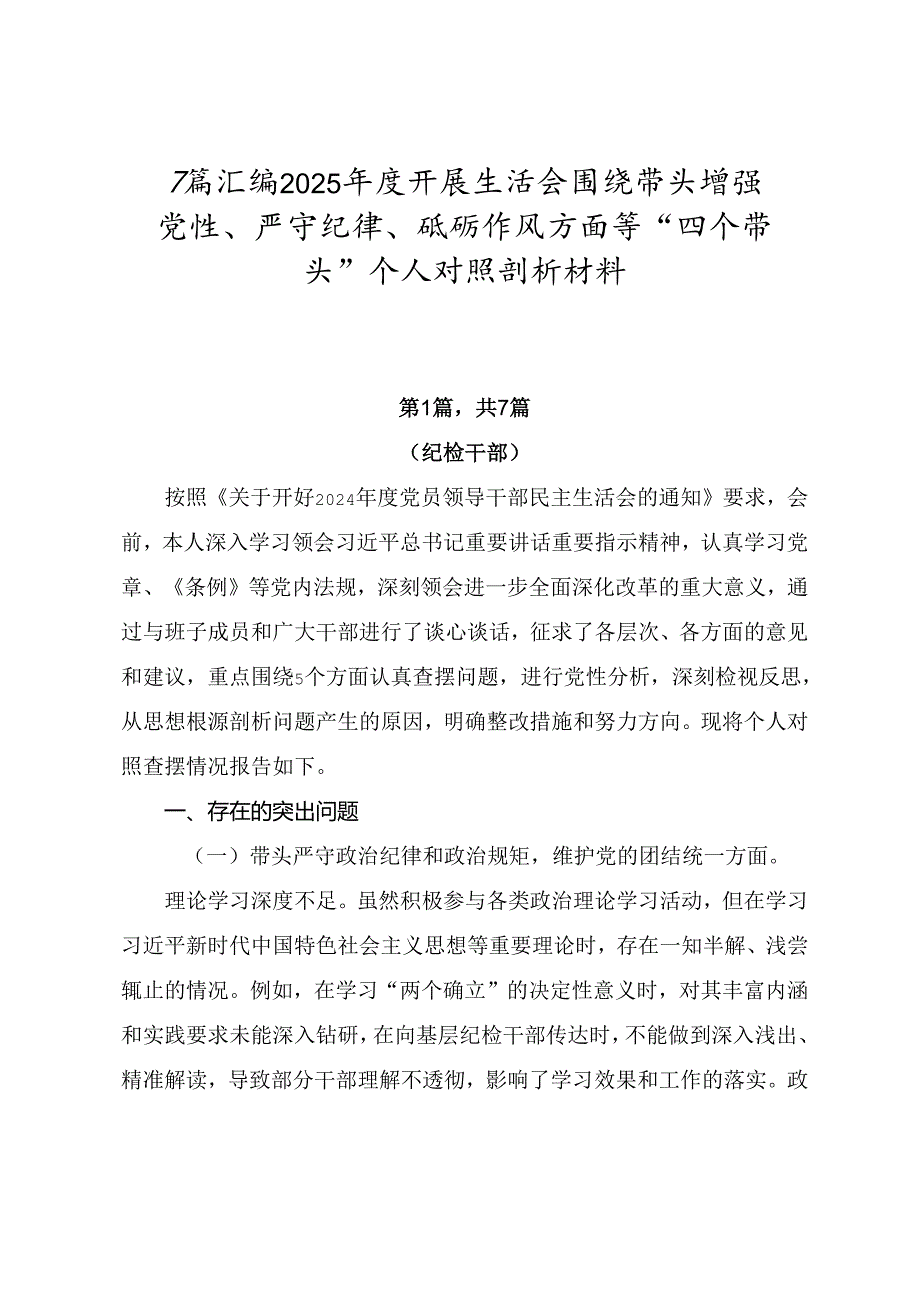 7篇汇编2025年度开展生活会围绕带头增强党性、严守纪律、砥砺作风方面等“四个带头”个人对照剖析材料

第1篇，共7篇

（纪检干部）

按照《关于开好2024年度党员领导干部民主生活会的通知》要求，会前，本人深入学习领会习近平总书记重要讲话重要指示精神，认真学习党章、《条例》等党内法规，深刻领会进一步全面深化改革的重大意义，通过与班子成员和广大干部进行了谈心谈话，征求了各层次、各方面的意见和建议，重点围绕5个方面认真查摆问题，进行党性分析，深刻检视反思，从思想根源剖析问题产生的原因，明确整改措施和努力方向。现将个人对照查摆情况报告如下。

一、存在的突出问题

（一）带头严守政治纪律和政治规矩，维护党的团结统一方面。

理论学习深度不足。虽然积极参与各类政治理论学习活动，但在学习习近平新时代中国特色社会主义思想等重要理论时，存在一知半解、浅尝辄止的情况。例如，在学习“两个确立”的决定性意义时，对其丰富内涵和实践要求未能深入钻研，在向基层纪检干部传达时，不能做到深入浅出、精准解读，导致部分干部理解不透彻，影响了学习效果和工作的落实。政